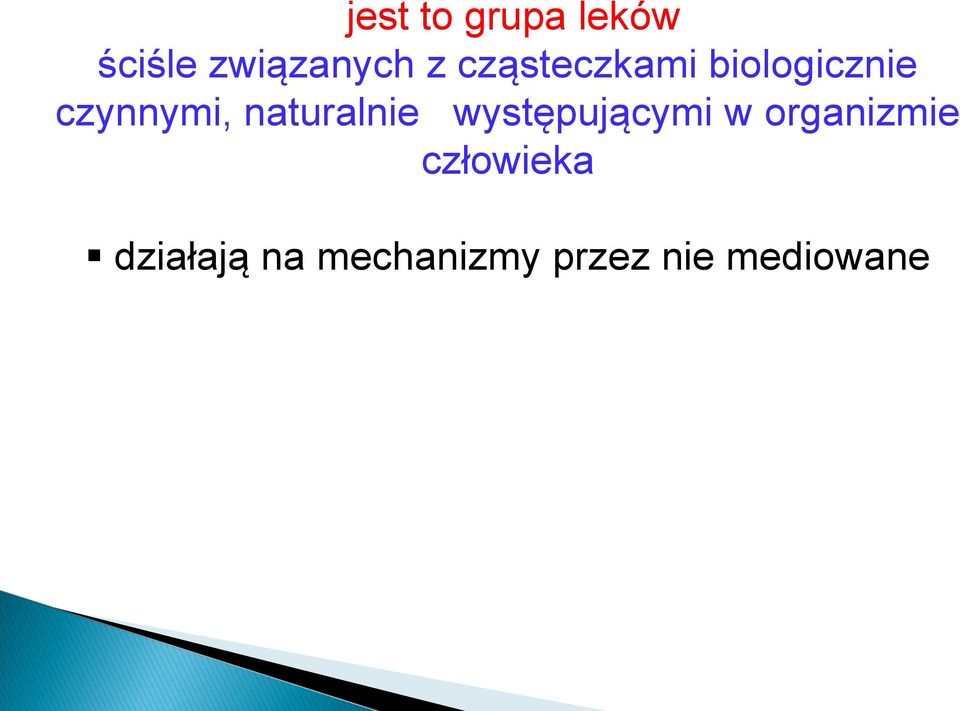 jest to grupa leków
ściśle związanych z cząsteczkami biologicznie czynnymi, naturalnie występującymi w organizmie człowieka

▪ działają na mechanizmy przez nie mediowane